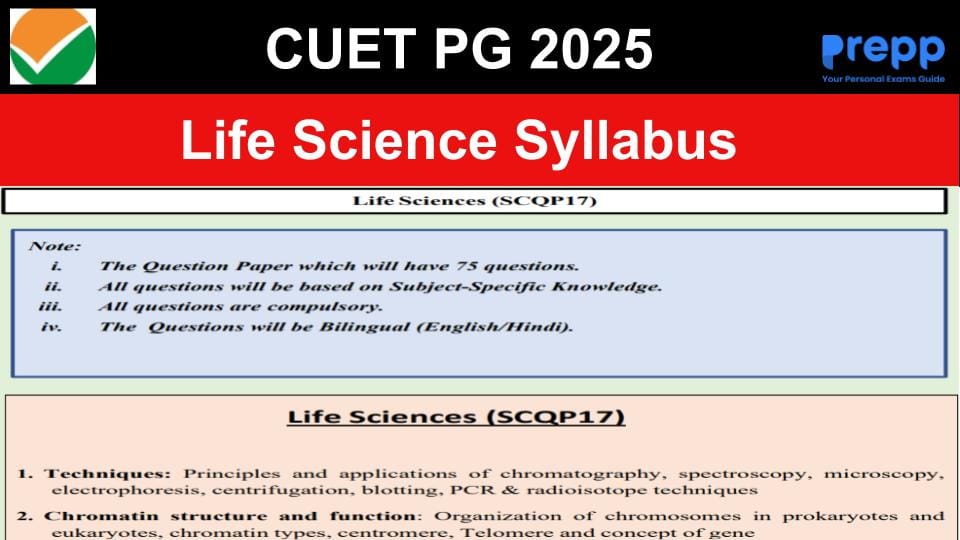 CUET PG 2025

Prepp
Your Personal Exams Guide

Life Science Syllabus

Life Sciences (SCQP17)

Note:
i. The Question Paper which will have 75 questions.
ii. All questions will be based on Subject-Specific Knowledge.
iii. All questions are compulsory.
iv. The Questions will be Bilingual (English/Hindi).

Life Sciences (SCQP17)

1. Techniques: Principles and applications of chromatography, spectroscopy, microscopy, electrophoresis, centrifugation, blotting, PCR & radioisotope techniques
2. Chromatin structure and function: Organization of chromosomes in prokaryotes and eukaryotes, chromatin types, centromere, Telomere and concept of gene